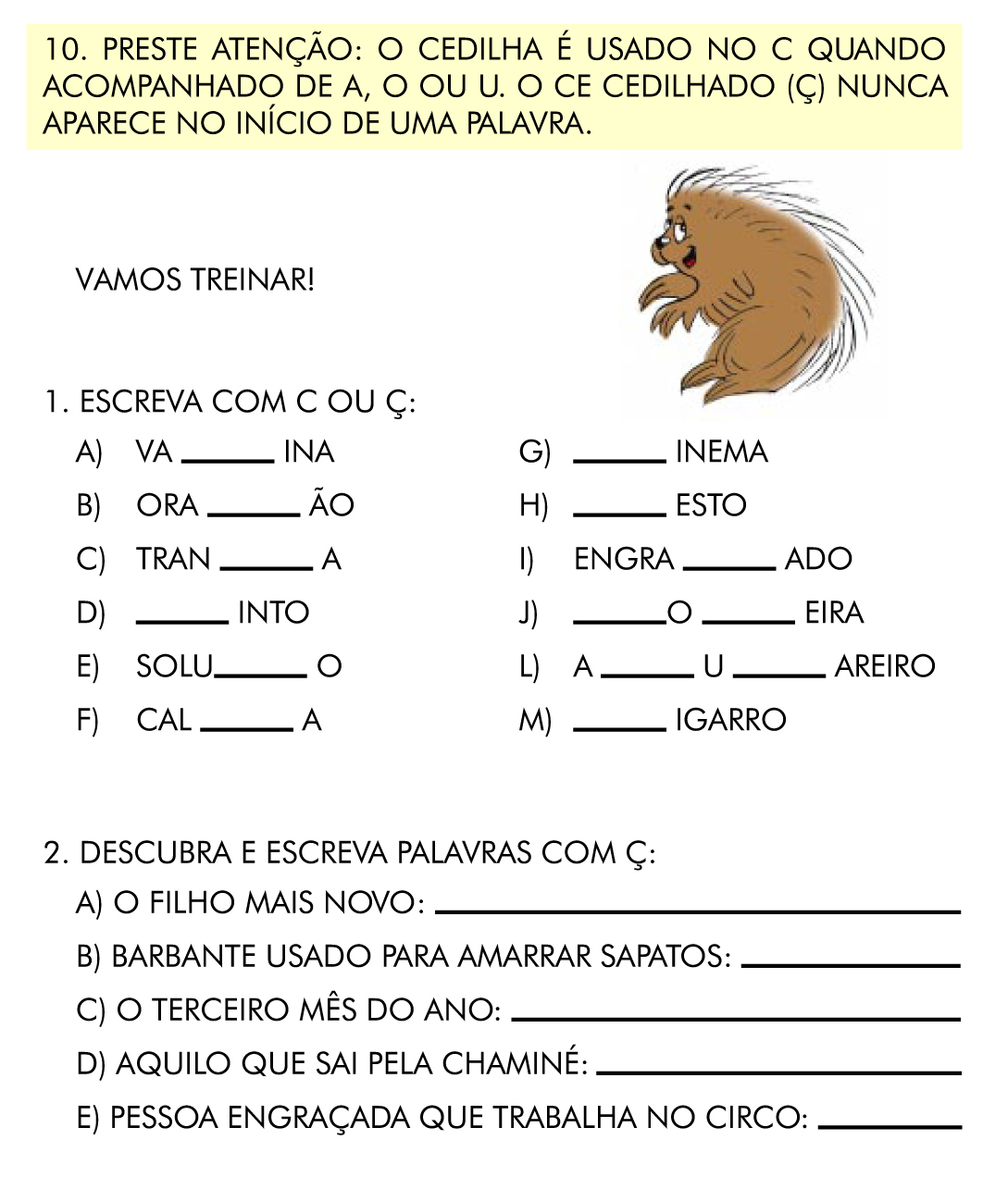 10. PRESTE ATENÇÃO: O CEDILHA É USADO NO C QUANDO ACOMPANHADO DE A, O OU U. O CE CEDILHADO (Ç) NUNCA APARECE NO INÍCIO DE UMA PALAVRA.

VAMOS TREINAR!

1. ESCREVA COM C OU Ç:

A) VA ______ INA
B) ORA ______ ÃO
C) TRAN ______ A
D) ______ INTO
E) SOLU______ O
F) CAL ______ A

G) ______ INEMA
H) ______ ESTO
I) ENGRA ______ ADO
J) ______O ______ EIRA
L) A ______ U ______ AREIRO
M) ______ IGARRO

2. DESCUBRA E ESCREVA PALAVRAS COM Ç:

A) O FILHO MAIS NOVO: ______
B) BARBANTE USADO PARA AMARRAR SAPATOS: ______
C) O TERCEIRO MÊS DO ANO: ______
D) AQUILO QUE SAI PELA CHAMINÉ: ______
E) PESSOA ENGRAÇADA QUE TRABALHA NO CIRCO: ______